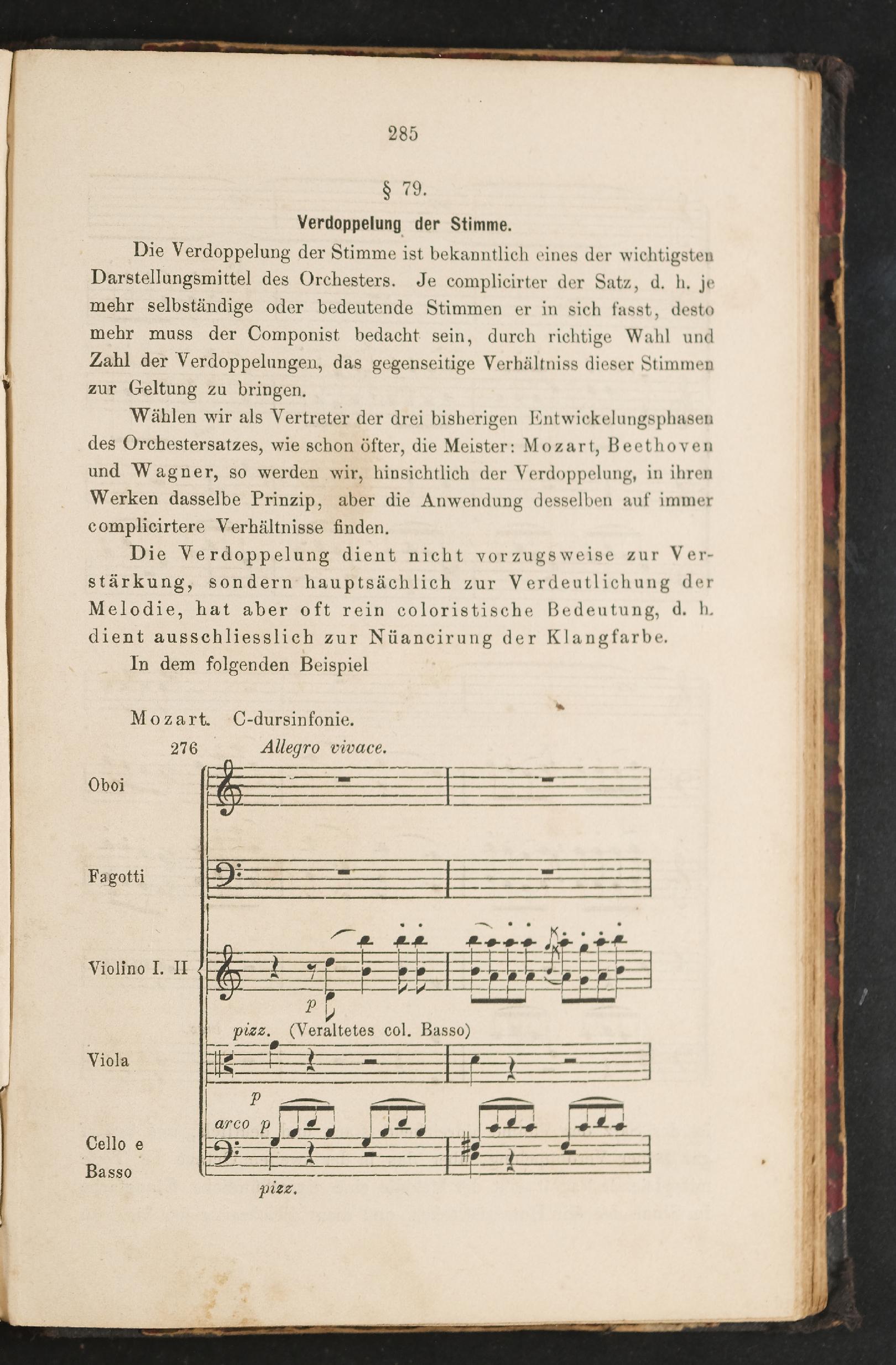 285

§ 79.

Verdoppelung der Stimme.

Die Verdoppelung der Stimme ist bekanntlich eines der wichtigsten Darstellungsmittel des Orchesters. Je complicirter der Satz, d. h. je mehr selbständige oder bedeutende Stimmen er in sich fasst, desto mehr muss der Componist bedacht sein, durch richtige Wahl und Zahl der Verdoppelungen, das gegenseitige Verhältniss dieser Stimmen zur Geltung zu bringen.

Wählen wir als Vertreter der drei bisherigen Entwickelungsphasen des Orchestersatzes, wie schon öfter, die Meister: Mozart, Beethoven und Wagner, so werden wir, hinsichtlich der Verdoppelung, in ihren Werken dasselbe Prinzip, aber die Anwendung desselben auf immer complicirtere Verhältnisse finden.

Die Verdoppelung dient nicht vorzugsweise zur Verstärkung, sondern hauptsächlich zur Verdeutlichung der Melodie, hat aber oft rein coloristische Bedeutung, d. h. dient ausschliesslich zur Nüancirung der Klangfarbe.

In dem folgenden Beispiel

Mozart. C-dursinfonie.

276 Allegro vivace.

Oboi

Fagotti

Violino I. II

p

pizz. (Veraltetes col. Basso)

Viola

p

arco p

Cello e Basso

pizz.